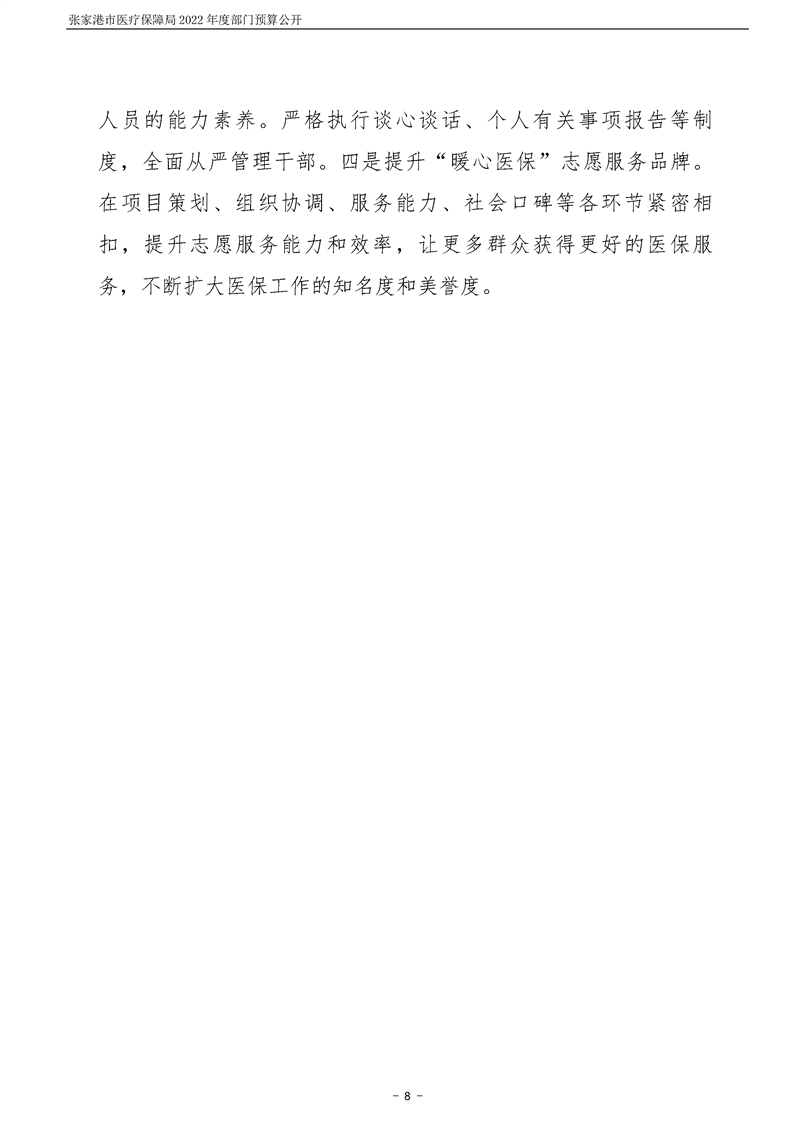 张家港市医疗保障局2022年度部门预算公开

人员的能力素养。严格执行谈心谈话、个人有关事项报告等制度，全面从严管理干部。四是提升“暖心医保”志愿服务品牌。在项目策划、组织协调、服务能力、社会口碑等各环节紧密相扣，提升志愿服务能力和效率，让更多群众获得更好的医保服务，不断扩大医保工作的知名度和美誉度。

- 8 -